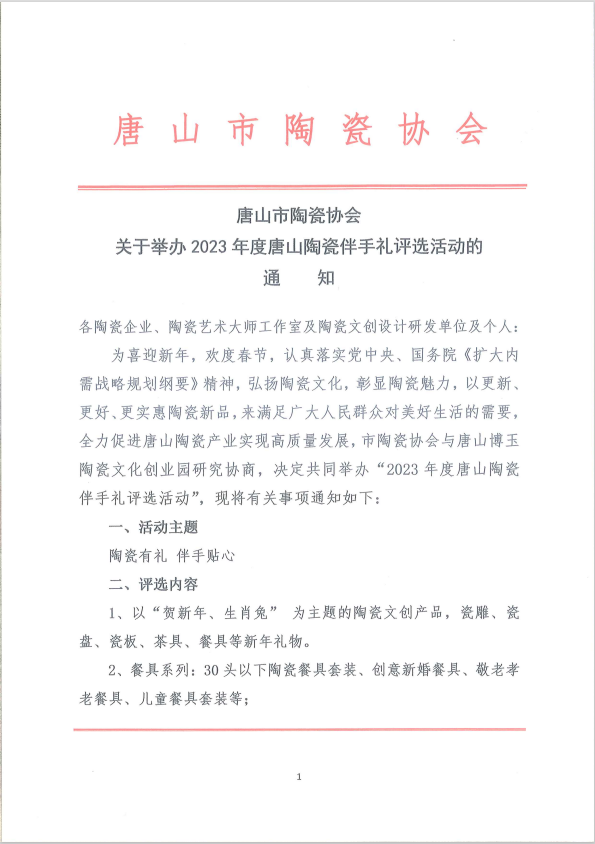 唐山市陶瓷协会

唐山市陶瓷协会
关于举办 2023 年度唐山陶瓷伴手礼评选活动的
通　知

各陶瓷企业、陶瓷艺术大师工作室及陶瓷文创设计研发单位及个人：

为喜迎新年，欢度春节，认真落实党中央、国务院《扩大内需战略规划纲要》精神，弘扬陶瓷文化，彰显陶瓷魅力，以更新、更好、更实惠陶瓷新品，来满足广大人民群众对美好生活的需要，全力促进唐山陶瓷产业实现高质量发展，市陶瓷协会与唐山博玉陶瓷文化创业园研究协商，决定共同举办“2023 年度唐山陶瓷伴手礼评选活动”，现将有关事项通知如下：

一、活动主题

陶瓷有礼 伴手贴心

二、评选内容

1、以“贺新年、生肖兔” 为主题的陶瓷文创产品，瓷雕、瓷盘、瓷板、茶具、餐具等新年礼物。

2、餐具系列：30 头以下陶瓷餐具套装、创意新婚餐具、敬老孝老餐具、儿童餐具套装等；

1